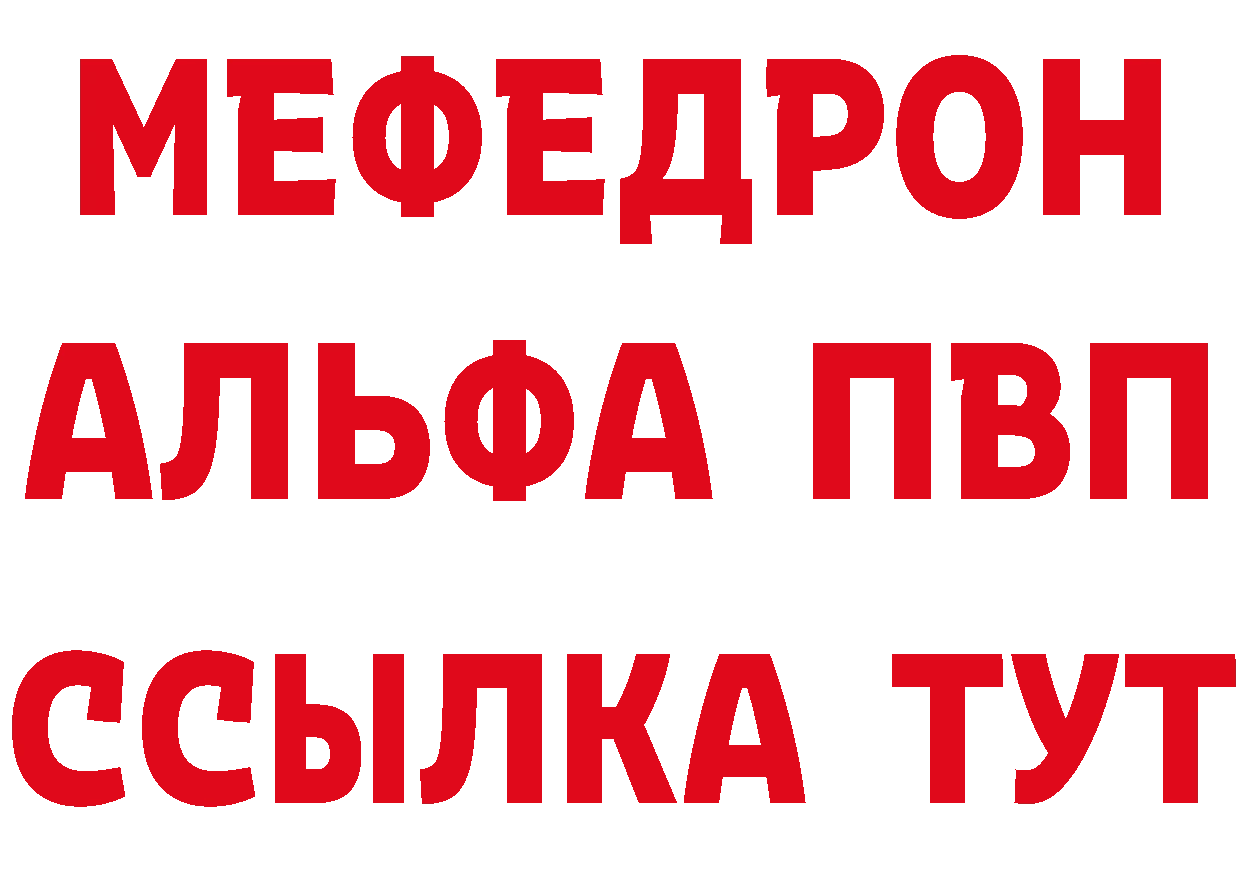 МЕФЕДРОН
АЛЬФА ПВП
ССЫЛКА ТУТ